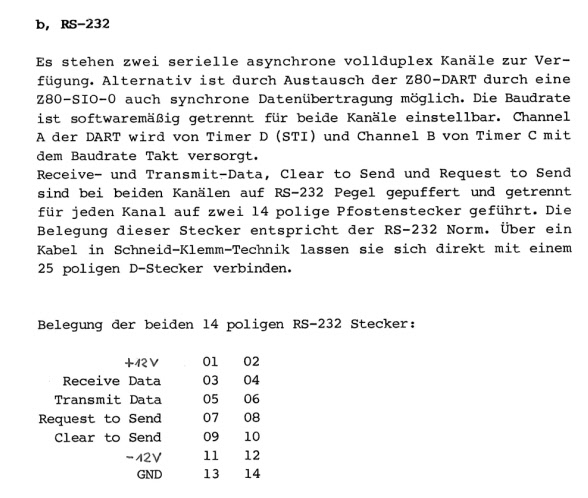 b, RS-232

Es stehen zwei serielle asynchrone vollduplex Kanäle zur Verfügung. Alternativ ist durch Austausch der Z80-DART durch eine Z80-SIO-0 auch synchrone Datenübertragung möglich. Die Baudrate ist softwaremäßig getrennt für beide Kanäle einstellbar. Channel A der DART wird von Timer D (STI) und Channel B von Timer C mit dem Baudrate Takt versorgt.
Receive- und Transmit-Data, Clear to Send und Request to Send sind bei beiden Kanälen auf RS-232 Pegel gepuffert und getrennt für jeden Kanal auf zwei 14 polige Pfostenstecker geführt. Die Belegung dieser Stecker entspricht der RS-232 Norm. Über ein Kabel in Schneid-Klemm-Technik lassen sie sich direkt mit einem 25 poligen D-Stecker verbinden.

Belegung der beiden 14 poligen RS-232 Stecker:

| | | |
|---|---|---|
| +12V | 01 | 02 |
| Receive Data | 03 | 04 |
| Transmit Data | 05 | 06 |
| Request to Send | 07 | 08 |
| Clear to Send | 09 | 10 |
| -12V | 11 | 12 |
| GND | 13 | 14 |